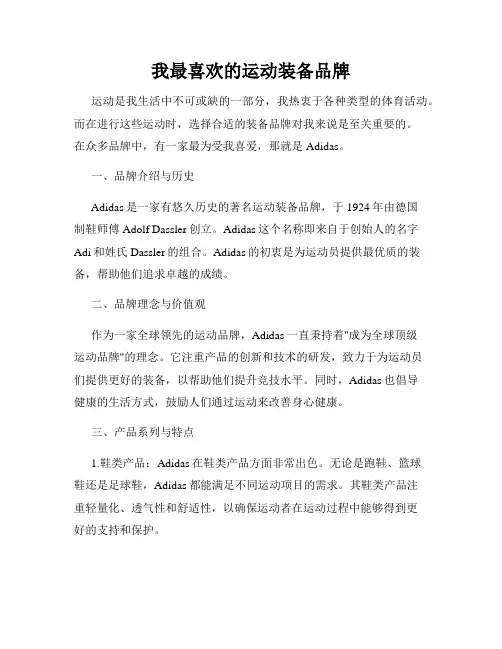 我最喜欢的运动装备品牌

运动是我生活中不可或缺的一部分，我热衷于各种类型的体育活动。而在进行这些运动时，选择合适的装备品牌对我来说是至关重要的。在众多品牌中，有一家最为受我喜爱，那就是 Adidas。

一、品牌介绍与历史

Adidas 是一家有悠久历史的著名运动装备品牌，于 1924 年由德国制鞋师傅 Adolf Dassler 创立。Adidas 这个名称即来自于创始人的名字 Adi 和姓氏 Dassler 的组合。Adidas 的初衷是为运动员提供最优质的装备，帮助他们追求卓越的成绩。

二、品牌理念与价值观

作为一家全球领先的运动品牌，Adidas 一直秉持着"成为全球顶级运动品牌"的理念。它注重产品的创新和技术的研发，致力于为运动员们提供更好的装备，以帮助他们提升竞技水平。同时，Adidas 也倡导健康的生活方式，鼓励人们通过运动来改善身心健康。

三、产品系列与特点

1.鞋类产品：Adidas 在鞋类产品方面非常出色。无论是跑鞋、篮球鞋还是足球鞋，Adidas 都能满足不同运动项目的需求。其鞋类产品注重轻量化、透气性和舒适性，以确保运动者在运动过程中能够得到更好的支持和保护。